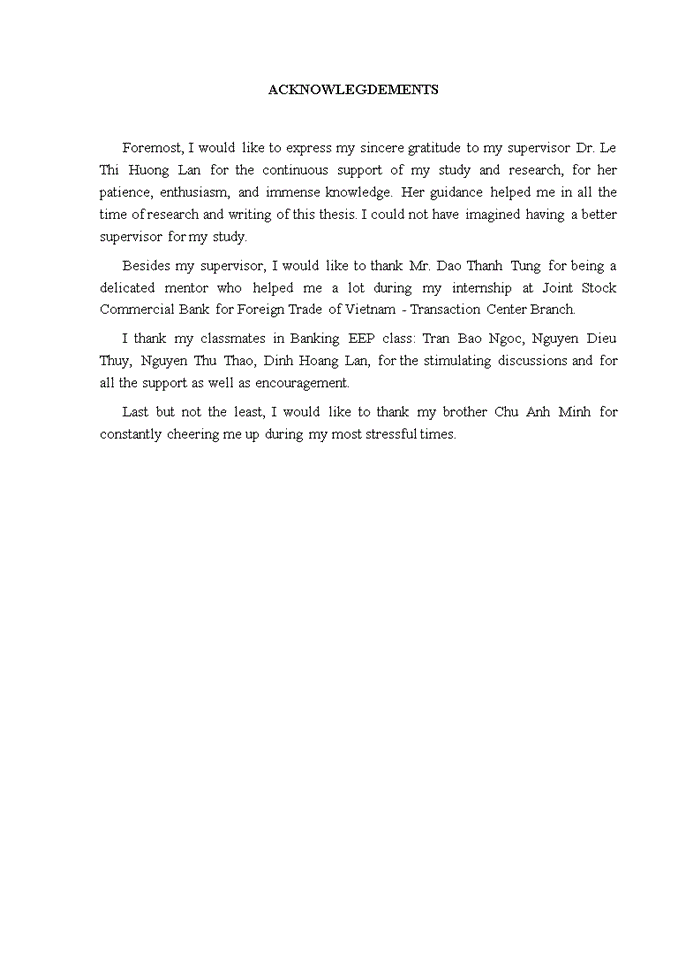 ACKNOWLEGDEMENTS

Foremost, I would like to express my sincere gratitude to my supervisor Dr. Le Thi Huong Lan for the continuous support of my study and research, for her patience, enthusiasm, and immense knowledge. Her guidance helped me in all the time of research and writing of this thesis. I could not have imagined having a better supervisor for my study.

Besides my supervisor, I would like to thank Mr. Dao Thanh Tung for being a delicated mentor who helped me a lot during my internship at Joint Stock Commercial Bank for Foreign Trade of Vietnam - Transaction Center Branch.

I thank my classmates in Banking EEP class: Tran Bao Ngoc, Nguyen Dieu Thuy, Nguyen Thu Thao, Dinh Hoang Lan, for the stimulating discussions and for all the support as well as encouragement.

Last but not the least, I would like to thank my brother Chu Anh Minh for constantly cheering me up during my most stressful times.